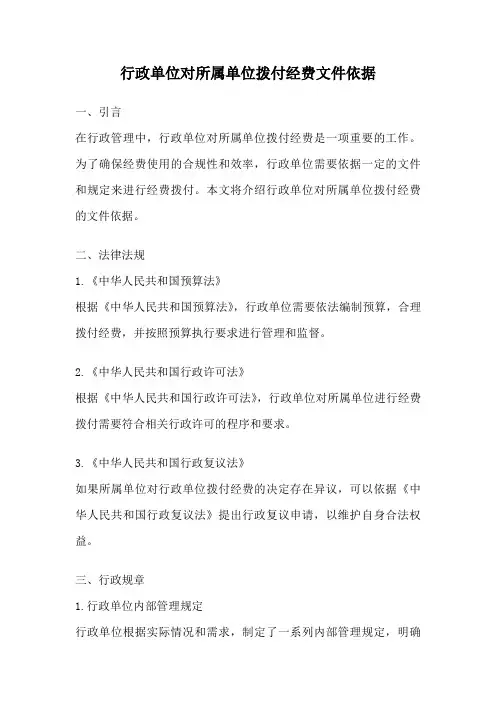 行政单位对所属单位拨付经费文件依据

一、引言

在行政管理中，行政单位对所属单位拨付经费是一项重要的工作。为了确保经费使用的合规性和效率，行政单位需要依据一定的文件和规定来进行经费拨付。本文将介绍行政单位对所属单位拨付经费的文件依据。

二、法律法规

1.《中华人民共和国预算法》

根据《中华人民共和国预算法》，行政单位需要依法编制预算，合理拨付经费，并按照预算执行要求进行管理和监督。

2.《中华人民共和国行政许可法》

根据《中华人民共和国行政许可法》，行政单位对所属单位进行经费拨付需要符合相关行政许可的程序和要求。

3.《中华人民共和国行政复议法》

如果所属单位对行政单位拨付经费的决定存在异议，可以依据《中华人民共和国行政复议法》提出行政复议申请，以维护自身合法权益。

三、行政规章

1.行政单位内部管理规定

行政单位根据实际情况和需求，制定了一系列内部管理规定，明确